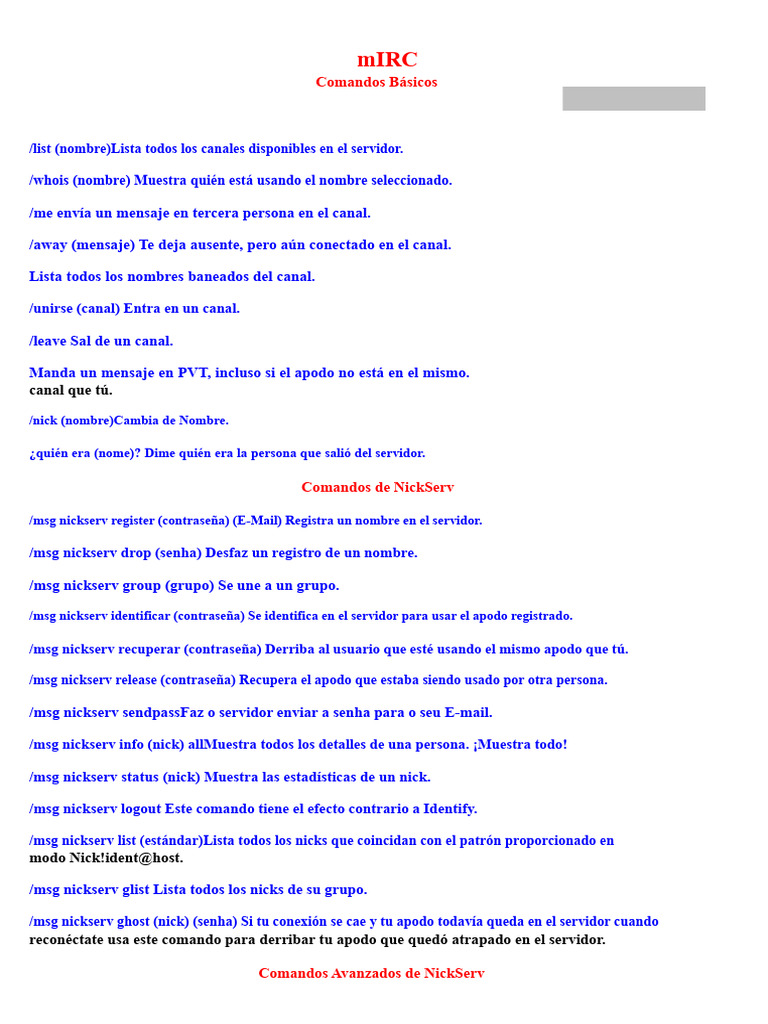 mIRC
Comandos Básicos

/list (nombre)Lista todos los canales disponibles en el servidor.

/whois (nombre) Muestra quién está usando el nombre seleccionado.

/me envía un mensaje en tercera persona en el canal.

/away (mensaje) Te deja ausente, pero aún conectado en el canal.

Lista todos los nombres baneados del canal.

/unirse (canal) Entra en un canal.

/leave Sal de un canal.

Manda un mensaje en PVT, incluso si el apodo no está en el mismo. canal que tú.

/nick (nombre)Cambia de Nombre.

¿quién era (nome)? Dime quién era la persona que salió del servidor.

Comandos de NickServ

/msg nickserv register (contraseña) (E-Mail) Registra un nombre en el servidor.

/msg nickserv drop (senha) Desfaz un registro de un nombre.

/msg nickserv group (grupo) Se une a un grupo.

/msg nickserv identificar (contraseña) Se identifica en el servidor para usar el apodo registrado.

/msg nickserv recuperar (contraseña) Derriba al usuario que esté usando el mismo apodo que tú.

/msg nickserv release (contraseña) Recupera el apodo que estaba siendo usado por otra persona.

/msg nickserv sendpassFaz o servidor enviar a senha para o seu E-mail.

/msg nickserv info (nick) allMuestra todos los detalles de una persona. ¡Muestra todo!

/msg nickserv status (nick) Muestra las estadísticas de un nick.

/msg nickserv logout Este comando tiene el efecto contrario a Identify.

/msg nickserv list (estándar)Lista todos los nicks que coincidan con el patrón proporcionado en modo Nick!ident@host.

/msg nickserv glist Lista todos los nicks de su grupo.

/msg nickserv ghost (nick) (senha) Si tu conexión se cae y tu apodo todavía queda en el servidor cuando reconéctate usa este comando para derribar tu apodo que quedó atrapado en el servidor.

Comandos Avanzados de NickServ